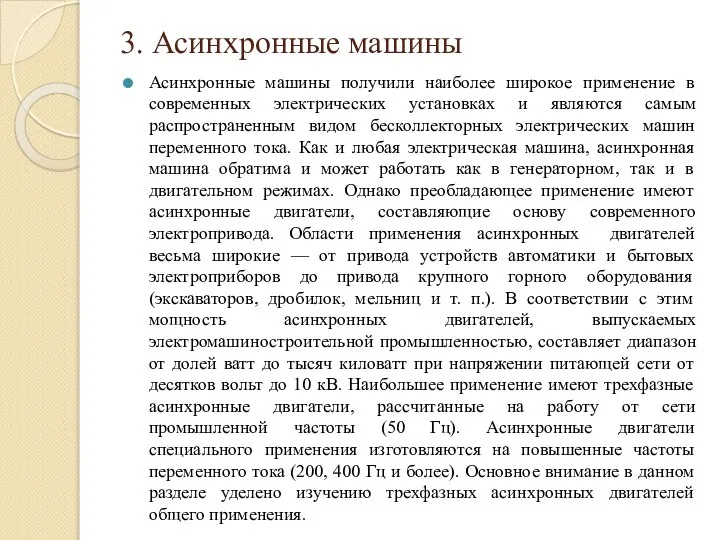 3. Асинхронные машины

Асинхронные машины получили наиболее широкое применение в современных электрических установках и являются самым распространенным видом бесколлекторных электрических машин переменного тока. Как и любая электрическая машина, асинхронная машина обратима и может работать как в генераторном, так и в двигательном режимах. Однако преобладающее применение имеют асинхронные двигатели, составляющие основу современного электропривода. Области применения асинхронных двигателей весьма широкие — от привода устройств автоматики и бытовых электроприборов до привода крупного горного оборудования (экскаваторов, дробилок, мельниц и т. п.). В соответствии с этим мощность асинхронных двигателей, выпускаемых электромашиностроительной промышленностью, составляет диапазон от долей ватт до тысяч киловатт при напряжении питающей сети от десятков вольт до 10 кВ. Наибольшее применение имеют трехфазные асинхронные двигатели, рассчитанные на работу от сети промышленной частоты (50 Гц). Асинхронные двигатели специального применения изготовляются на повышенные частоты переменного тока (200, 400 Гц и более). Основное внимание в данном разделе уделено изучению трехфазных асинхронных двигателей общего применения.